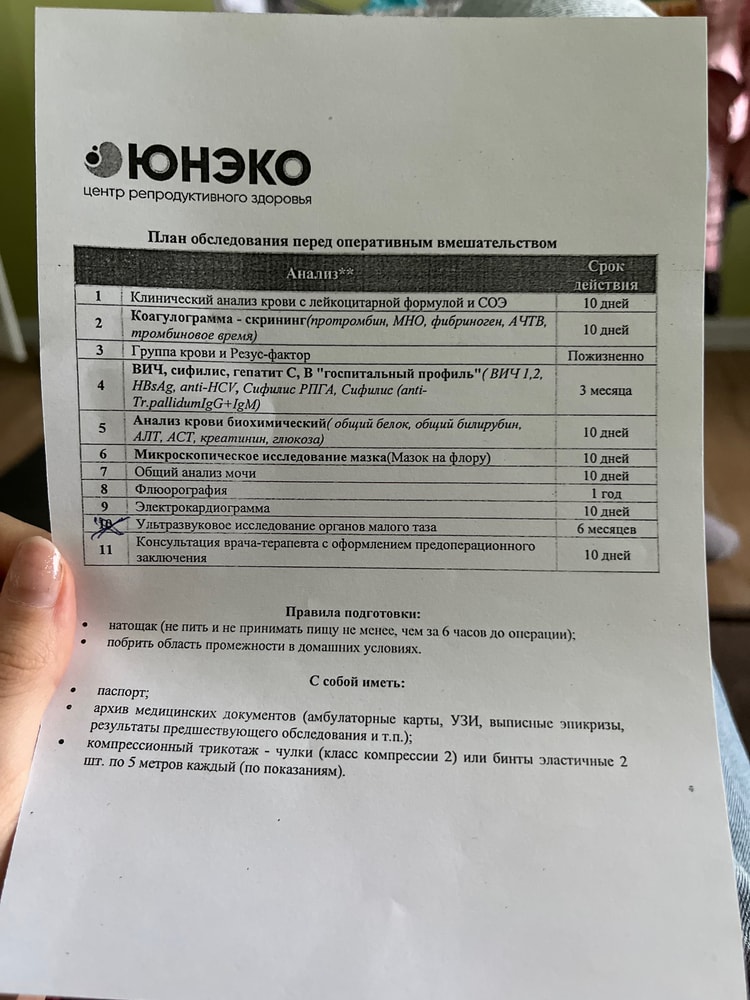 ЮНЭКО
центр репродуктивного здоровья

План обследования перед оперативным вмешательством

| | Анализ** | Срок действия |
|---|---|---|
| 1 | Клинический анализ крови с лейкоцитарной формулой и СОЭ | 10 дней |
| 2 | Коагулограмма - скрининг(протромбин, МНО, фибриноген, АЧТВ, тромбиновое время) | 10 дней |
| 3 | Группа крови и Резус-фактор | Пожизненно |
| 4 | ВИЧ, сифилис, гепатит С, В "госпитальный профиль"( ВИЧ 1,2, HBsAg, anti-HCV, Сифилис РПГА, Сифилис (anti-Tr.pallidumIgG+IgM) | 3 месяца |
| 5 | Анализ крови биохимический( общий белок, общий билирубин, АЛТ, АСТ, креатинин, глюкоза) | 10 дней |
| 6 | Микроскопическое исследование мазка(Мазок на флору) | 10 дней |
| 7 | Общий анализ мочи | 10 дней |
| 8 | Флюорография | 1 год |
| 9 | Электрокардиограмма | 10 дней |
| 10 | Ультразвуковое исследование органов малого таза | 6 месяцев |
| 11 | Консультация врача-терапевта с оформлением предоперационного заключения | 10 дней |

Правила подготовки:
• натощак (не пить и не принимать пищу не менее, чем за 6 часов до операции);
• побрить область промежности в домашних условиях.

С собой иметь:
• паспорт;
• архив медицинских документов (амбулаторные карты, УЗИ, выписные эпикризы, результаты предшествующего обследования и т.п.);
• компрессионный трикотаж - чулки (класс компрессии 2) или бинты эластичные 2 шт. по 5 метров каждый (по показаниям).